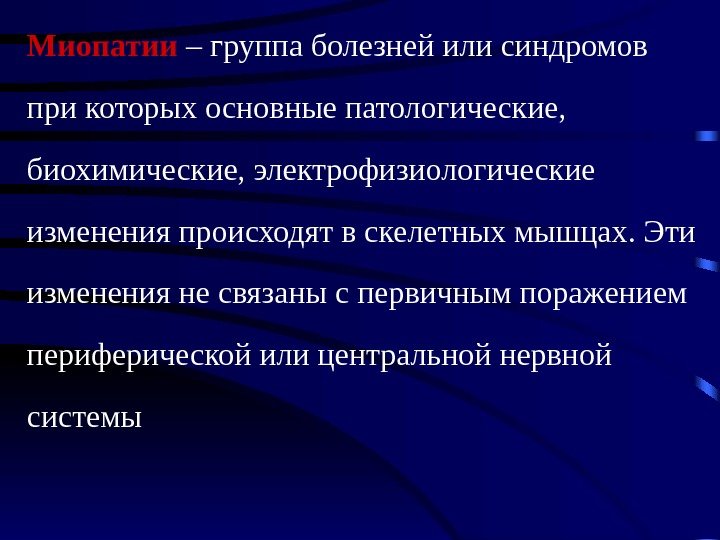 Миопатии – группа болезней или синдромов при которых основные патологические, биохимические, электрофизиологические изменения происходят в скелетных мышцах. Эти изменения не связаны с первичным поражением периферической или центральной нервной системы